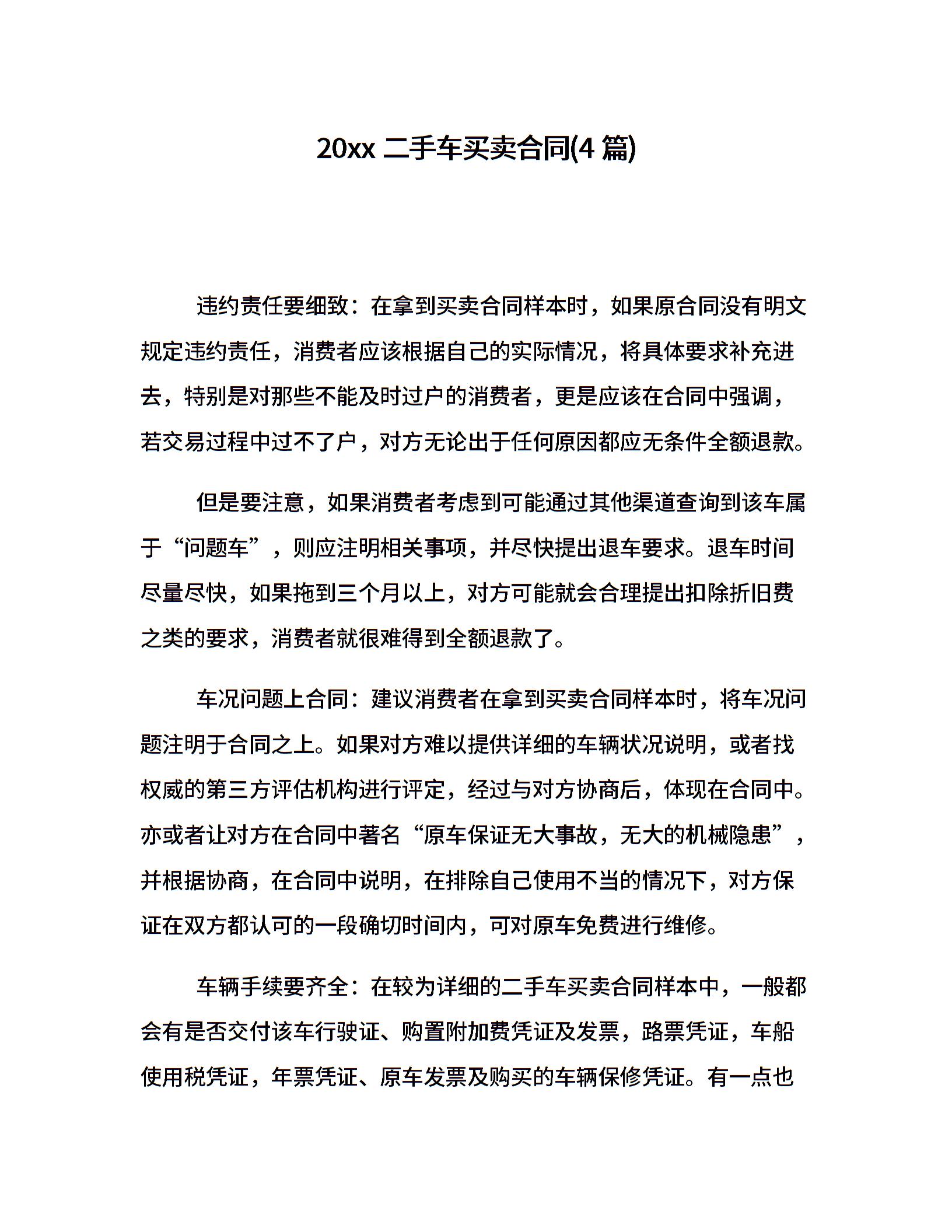 20xx 二手车买卖合同(4 篇)

违约责任要细致：在拿到买卖合同样本时，如果原合同没有明文规定违约责任，消费者应该根据自己的实际情况，将具体要求补充进去，特别是对那些不能及时过户的消费者，更是应该在合同中强调，若交易过程中过不了户，对方无论出于任何原因都应无条件全额退款。

但是要注意，如果消费者考虑到可能通过其他渠道查询到该车属于“问题车”，则应注明相关事项，并尽快提出退车要求。退车时间尽量尽快，如果拖到三个月以上，对方可能就会合理提出扣除折旧费之类的要求，消费者就很难得到全额退款了。

车况问题上合同：建议消费者在拿到买卖合同样本时，将车况问题注明于合同之上。如果对方难以提供详细的车辆状况说明，或者找权威的第三方评估机构进行评定，经过与对方协商后，体现在合同中。亦或者让对方在合同中著名“原车保证无大事故，无大的机械隐患”，并根据协商，在合同中说明，在排除自己使用不当的情况下，对方保证在双方都认可的一段确切时间内，可对原车免费进行维修。

车辆手续要齐全：在较为详细的二手车买卖合同样本中，一般都会有是否交付该车行驶证、购置附加费凭证及发票，路票凭证，车船使用税凭证，年票凭证、原车发票及购买的车辆保修凭证。有一点也